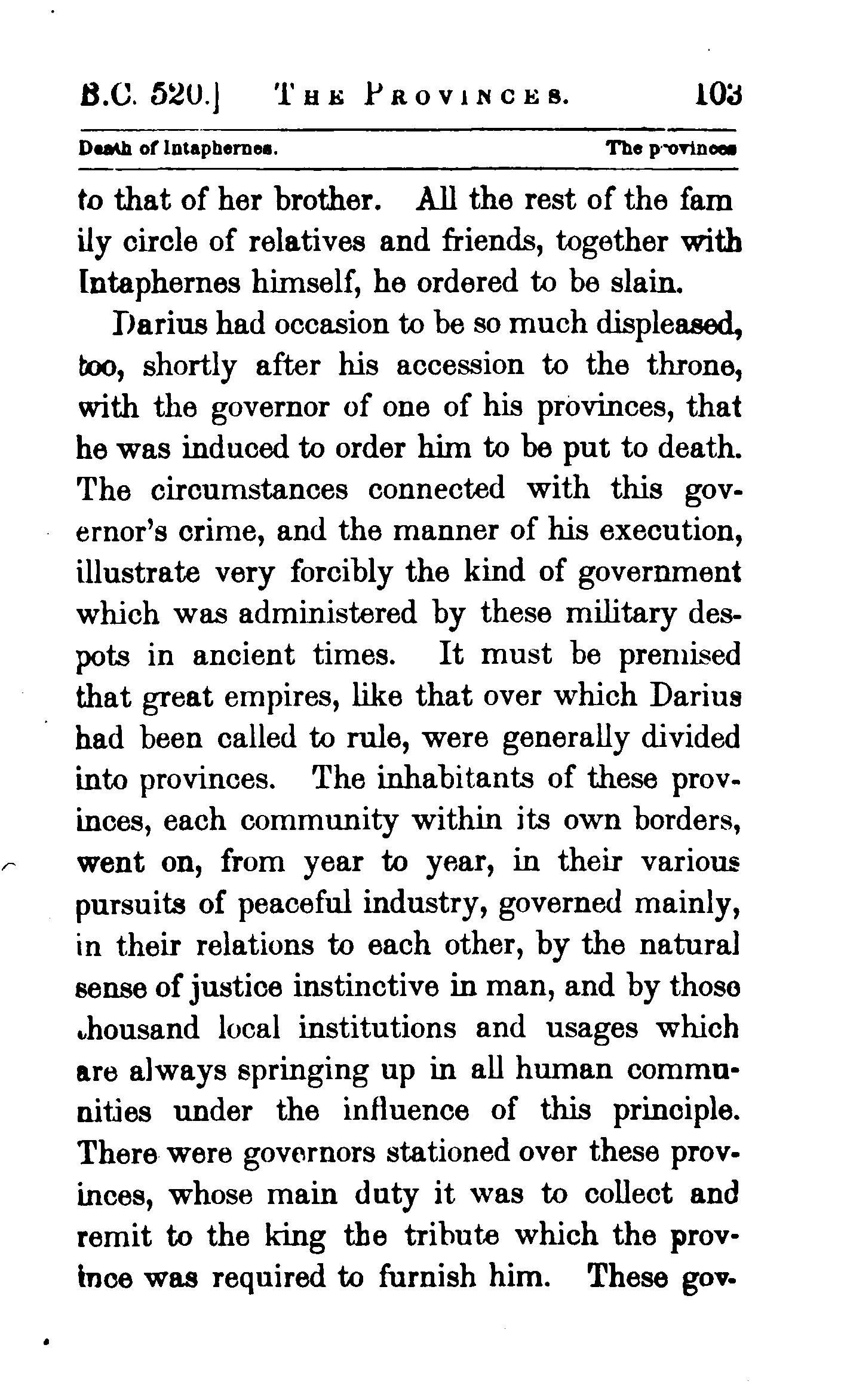 B.C. 520.] THE PROVINCES. 103

Death of Intaphernes. The provinces

to that of her brother. All the rest of the family circle of relatives and friends, together with Intaphernes himself, he ordered to be slain.

Darius had occasion to be so much displeased, too, shortly after his accession to the throne, with the governor of one of his provinces, that he was induced to order him to be put to death. The circumstances connected with this governor's crime, and the manner of his execution, illustrate very forcibly the kind of government which was administered by these military despots in ancient times. It must be premised that great empires, like that over which Darius had been called to rule, were generally divided into provinces. The inhabitants of these provinces, each community within its own borders, went on, from year to year, in their various pursuits of peaceful industry, governed mainly, in their relations to each other, by the natural sense of justice instinctive in man, and by those thousand local institutions and usages which are always springing up in all human communities under the influence of this principle. There were governors stationed over these provinces, whose main duty it was to collect and remit to the king the tribute which the province was required to furnish him. These gov-